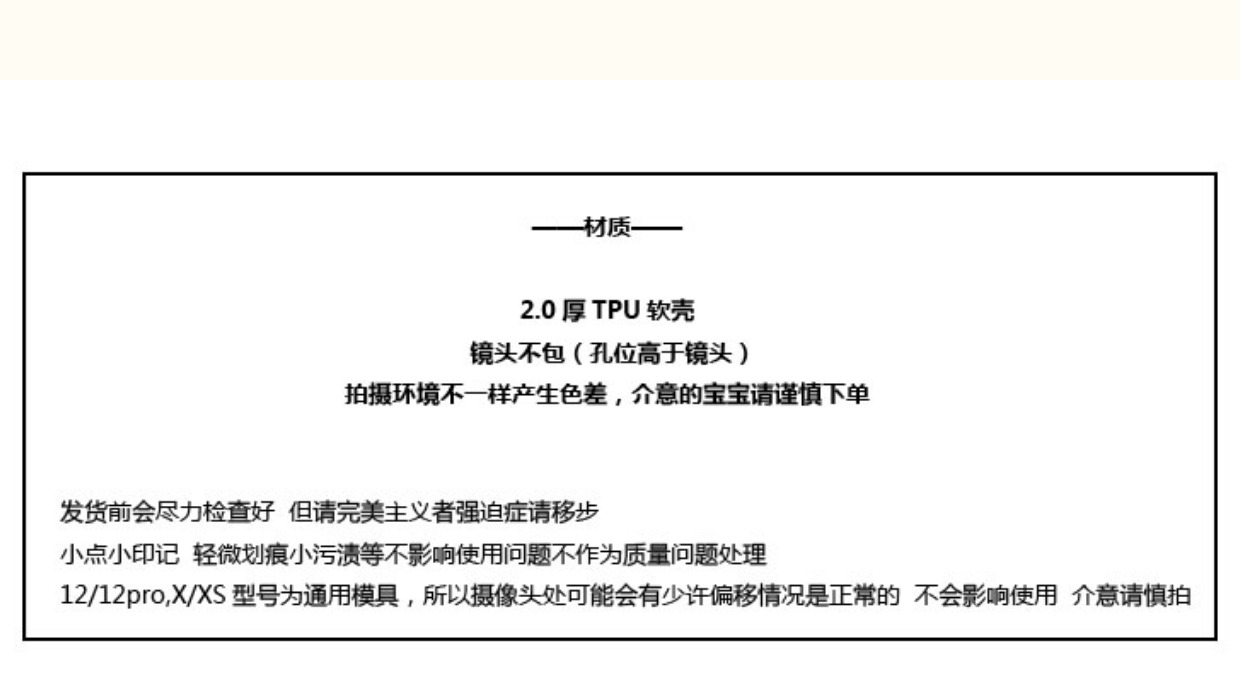 ——材质——

2.0 厚 TPU 软壳
镜头不包（孔位高于镜头）
拍摄环境不一样产生色差，介意的宝宝请谨慎下单

发货前会尽力检查好 但请完美主义者强迫症请移步
小点小印记 轻微划痕小污渍等不影响使用问题不作为质量问题处理
12/12pro,X/XS 型号为通用模具，所以摄像头处可能会有少许偏移情况是正常的 不会影响使用 介意请慎拍